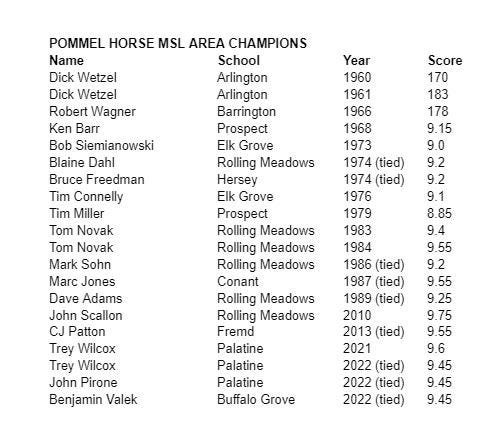 POMMEL HORSE MSL AREA CHAMPIONS

| Name | School | Year | Score |
|---|---|---|---|
| Dick Wetzel | Arlington | 1960 | 170 |
| Dick Wetzel | Arlington | 1961 | 183 |
| Robert Wagner | Barrington | 1966 | 178 |
| Ken Barr | Prospect | 1968 | 9.15 |
| Bob Siemianowski | Elk Grove | 1973 | 9.0 |
| Blaine Dahl | Rolling Meadows | 1974 (tied) | 9.2 |
| Bruce Freedman | Hersey | 1974 (tied) | 9.2 |
| Tim Connelly | Elk Grove | 1976 | 9.1 |
| Tim Miller | Prospect | 1979 | 8.85 |
| Tom Novak | Rolling Meadows | 1983 | 9.4 |
| Tom Novak | Rolling Meadows | 1984 | 9.55 |
| Mark Sohn | Rolling Meadows | 1986 (tied) | 9.2 |
| Marc Jones | Conant | 1987 (tied) | 9.55 |
| Dave Adams | Rolling Meadows | 1989 (tied) | 9.25 |
| John Scallon | Rolling Meadows | 2010 | 9.75 |
| CJ Patton | Fremd | 2013 (tied) | 9.55 |
| Trey Wilcox | Palatine | 2021 | 9.6 |
| Trey Wilcox | Palatine | 2022 (tied) | 9.45 |
| John Pirone | Palatine | 2022 (tied) | 9.45 |
| Benjamin Valek | Buffalo Grove | 2022 (tied) | 9.45 |